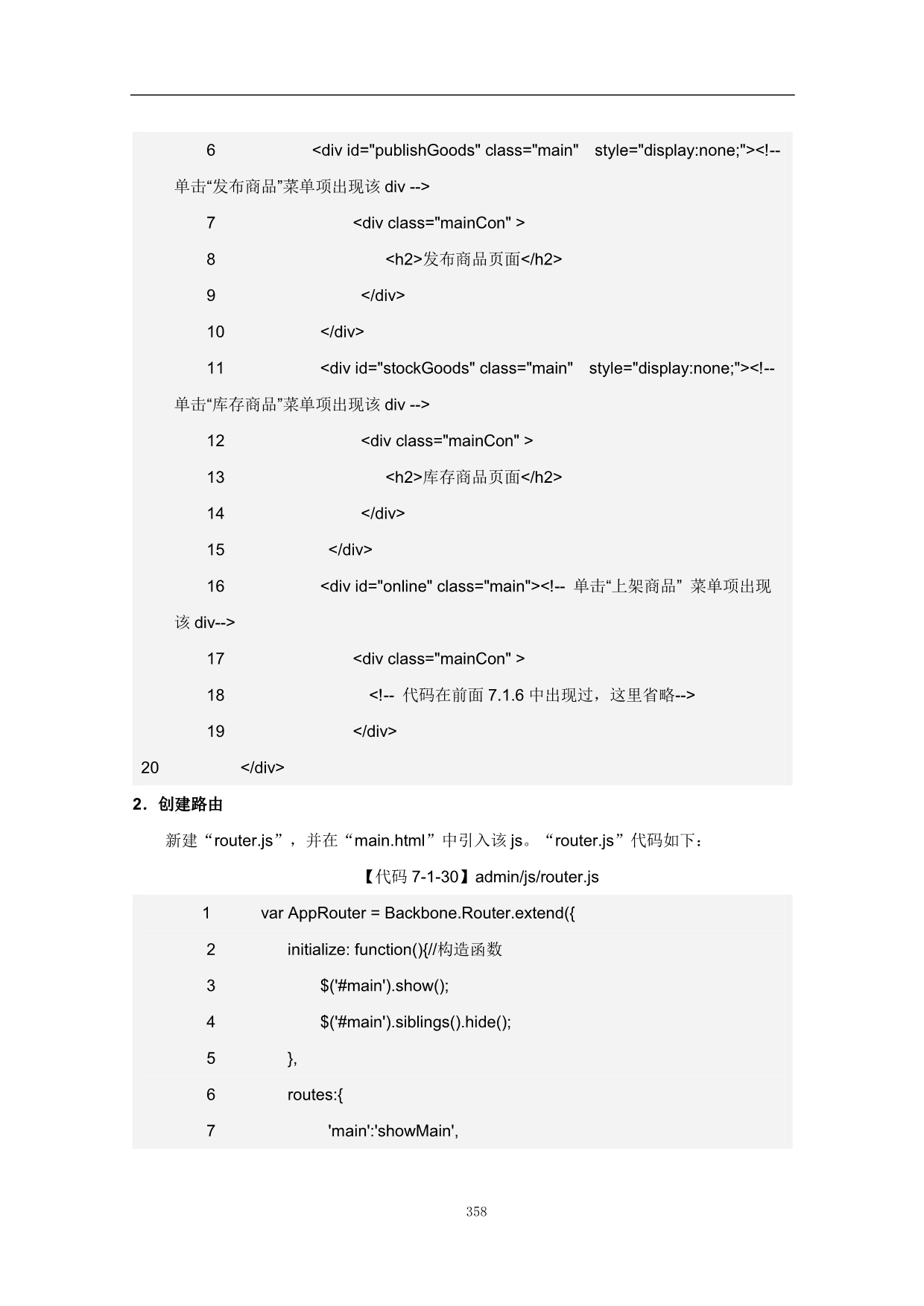 6 <div id="publishGoods" class="main" style="display:none;"><!-- 单击“发布商品”菜单项出现该 div -->

7 <div class="mainCon" >

8 <h2>发布商品页面</h2>

9 </div>

10 </div>

11 <div id="stockGoods" class="main" style="display:none;"><!-- 单击“库存商品”菜单项出现该 div -->

12 <div class="mainCon" >

13 <h2>库存商品页面</h2>

14 </div>

15 </div>

16 <div id="online" class="main"><!-- 单击“上架商品” 菜单项出现该 div-->

17 <div class="mainCon" >

18 <!-- 代码在前面 7.1.6 中出现过，这里省略-->

19 </div>

20 </div>

2．创建路由

新建“router.js”，并在“main.html”中引入该 js。“router.js”代码如下：

【代码 7-1-30】admin/js/router.js

1 var AppRouter = Backbone.Router.extend({

2 initialize: function(){//构造函数

3 $('#main').show();

4 $('#main').siblings().hide();

5 },

6 routes:{

7 'main':'showMain',

358